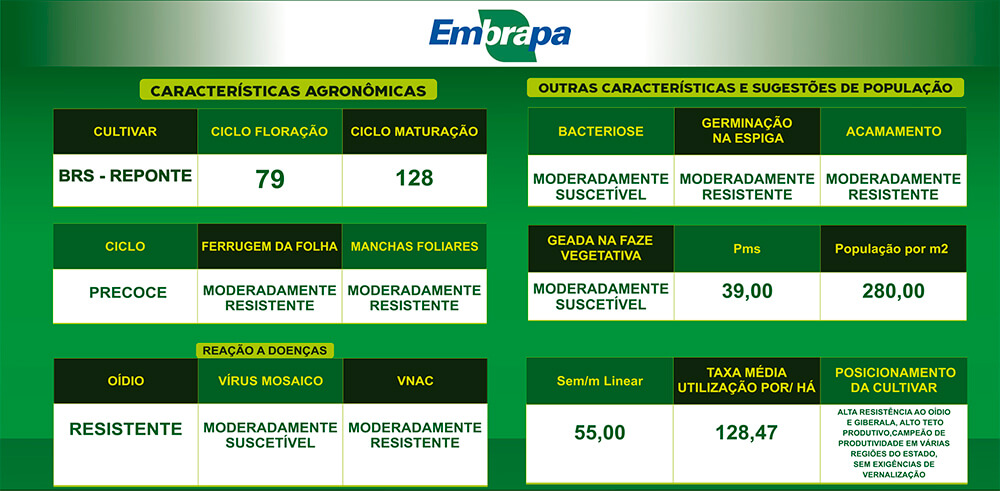 Embrapa

CARACTERÍSTICAS AGRONÔMICAS

| CULTIVAR | CICLO FLORAÇÃO | CICLO MATURAÇÃO |
|---|---|---|
| BRS - REPONTE | 79 | 128 |

| CICLO | FERRUGEM DA FOLHA | MANCHAS FOLIARES |
|---|---|---|
| PRECOCE | MODERADAMENTE RESISTENTE | MODERADAMENTE RESISTENTE |

REAÇÃO A DOENÇAS

| OÍDIO | VÍRUS MOSAICO | VNAC |
|---|---|---|
| RESISTENTE | MODERADAMENTE SUSCETÍVEL | MODERADAMENTE RESISTENTE |

OUTRAS CARACTERÍSTICAS E SUGESTÕES DE POPULAÇÃO

| BACTERIOSE | GERMINAÇÃO NA ESPIGA | ACAMAMENTO |
|---|---|---|
| MODERADAMENTE SUSCETÍVEL | MODERADAMENTE RESISTENTE | MODERADAMENTE RESISTENTE |

| GEADA NA FAZE VEGETATIVA | Pms | População por m2 |
|---|---|---|
| MODERADAMENTE SUSCETÍVEL | 39,00 | 280,00 |

| Sem/m Linear | TAXA MÉDIA UTILIZAÇÃO POR/ HÁ | POSICIONAMENTO DA CULTIVAR |
|---|---|---|
| 55,00 | 128,47 | ALTA RESISTÊNCIA AO OÍDIO E GIBERALA, ALTO TETO PRODUTIVO,CAMPEÃO DE PRODUTIVIDADE EM VÁRIAS REGIÕES DO ESTADO, SEM EXIGÊNCIAS DE VERNALIZAÇÃO |